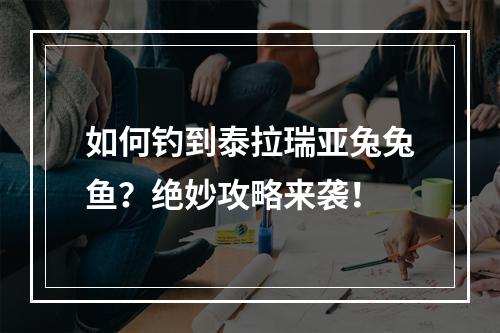 如何钓到泰拉瑞亚兔兔鱼？绝妙攻略来袭！